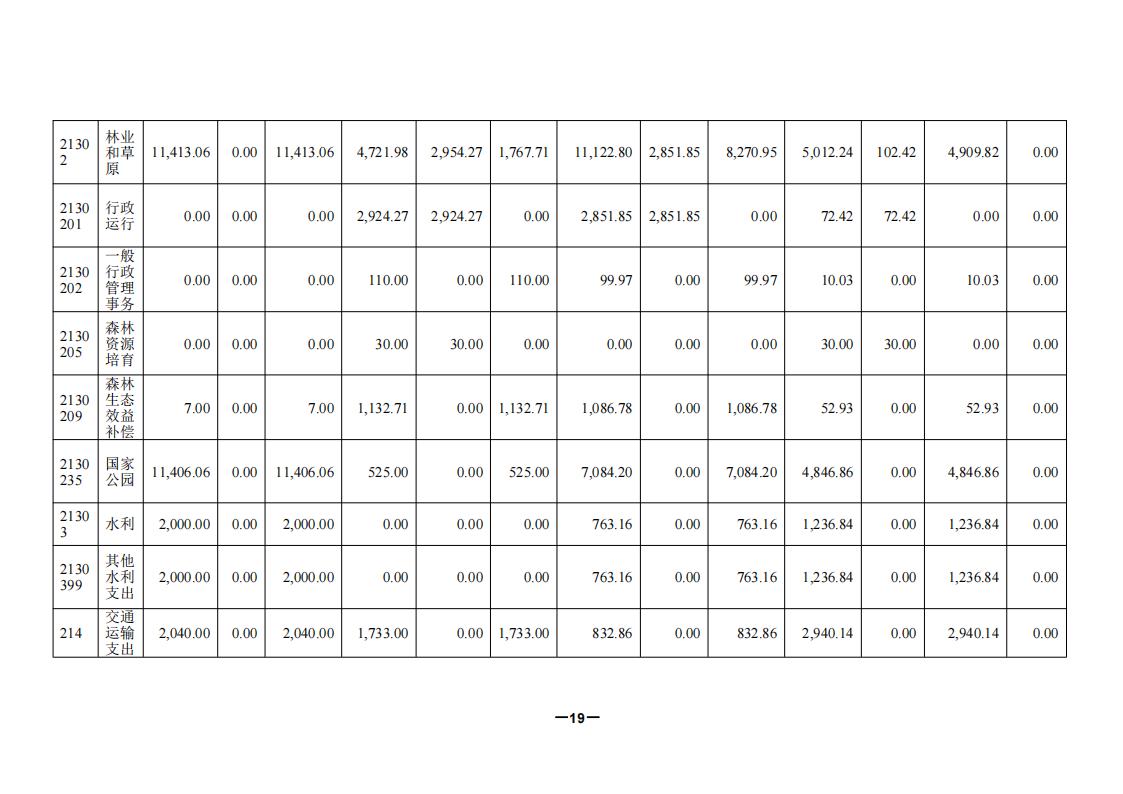 | 21302 | 林业和草原 | 11,413.06 | 0.00 | 11,413.06 | 4,721.98 | 2,954.27 | 1,767.71 | 11,122.80 | 2,851.85 | 8,270.95 | 5,012.24 | 102.42 | 4,909.82 | 0.00 |
|---|---|---|---|---|---|---|---|---|---|---|---|---|---|---|
| 2130201 | 行政运行 | 0.00 | 0.00 | 0.00 | 2,924.27 | 2,924.27 | 0.00 | 2,851.85 | 2,851.85 | 0.00 | 72.42 | 72.42 | 0.00 | 0.00 |
| 2130202 | 一般行政管理事务 | 0.00 | 0.00 | 0.00 | 110.00 | 0.00 | 110.00 | 99.97 | 0.00 | 99.97 | 10.03 | 0.00 | 10.03 | 0.00 |
| 2130205 | 森林资源培育 | 0.00 | 0.00 | 0.00 | 30.00 | 30.00 | 0.00 | 0.00 | 0.00 | 0.00 | 30.00 | 30.00 | 0.00 | 0.00 |
| 2130209 | 森林生态效益补偿 | 7.00 | 0.00 | 7.00 | 1,132.71 | 0.00 | 1,132.71 | 1,086.78 | 0.00 | 1,086.78 | 52.93 | 0.00 | 52.93 | 0.00 |
| 2130235 | 国家公园 | 11,406.06 | 0.00 | 11,406.06 | 525.00 | 0.00 | 525.00 | 7,084.20 | 0.00 | 7,084.20 | 4,846.86 | 0.00 | 4,846.86 | 0.00 |
| 21303 | 水利 | 2,000.00 | 0.00 | 2,000.00 | 0.00 | 0.00 | 0.00 | 763.16 | 0.00 | 763.16 | 1,236.84 | 0.00 | 1,236.84 | 0.00 |
| 2130399 | 其他水利支出 | 2,000.00 | 0.00 | 2,000.00 | 0.00 | 0.00 | 0.00 | 763.16 | 0.00 | 763.16 | 1,236.84 | 0.00 | 1,236.84 | 0.00 |
| 214 | 交通运输支出 | 2,040.00 | 0.00 | 2,040.00 | 1,733.00 | 0.00 | 1,733.00 | 832.86 | 0.00 | 832.86 | 2,940.14 | 0.00 | 2,940.14 | 0.00 |

—19—